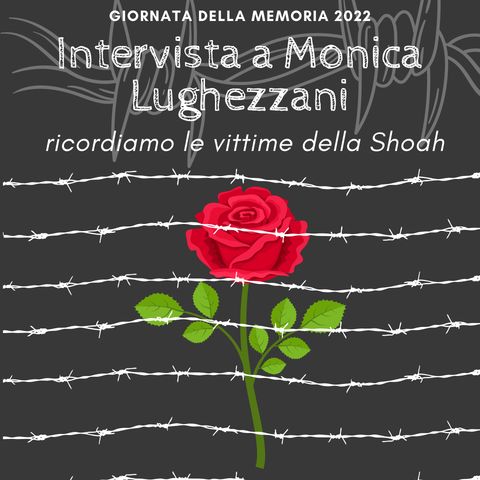 GIORNATA DELLA MEMORIA 2022

Intervista a Monica Lughezzani

ricordiamo le vittime della Shoah